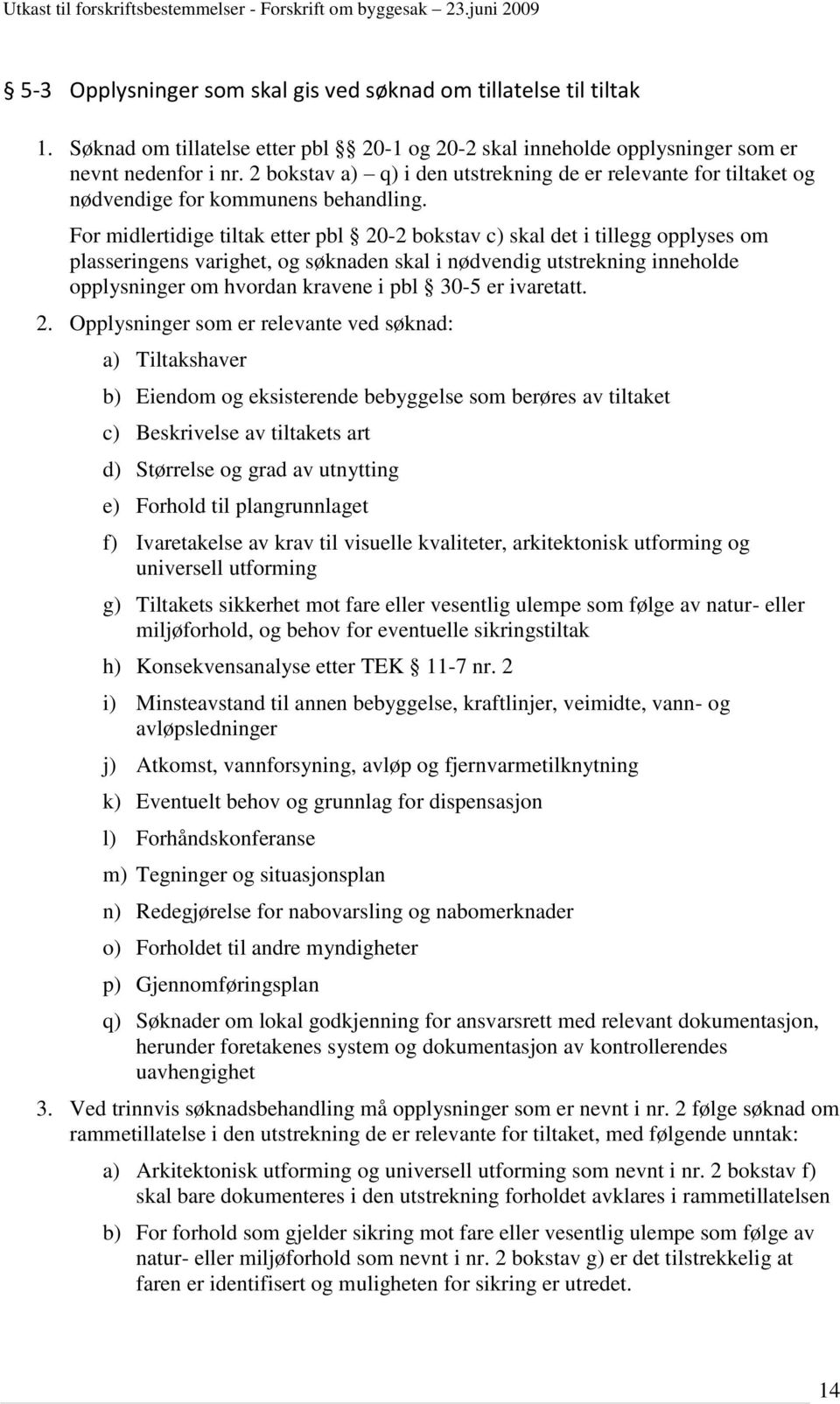 Utkast til forskriftsbestemmelser - Forskrift om byggesak 23.juni 2009

§ 5-3 Opplysninger som skal gis ved søknad om tillatelse til tiltak

1. Søknad om tillatelse etter pbl §§ 20-1 og 20-2 skal inneholde opplysninger som er nevnt nedenfor i nr. 2 bokstav a) – q) i den utstrekning de er relevante for tiltaket og nødvendige for kommunens behandling.

For midlertidige tiltak etter pbl § 20-2 bokstav c) skal det i tillegg opplyses om plasseringens varighet, og søknaden skal i nødvendig utstrekning inneholde opplysninger om hvordan kravene i pbl § 30-5 er ivaretatt.

2. Opplysninger som er relevante ved søknad:

a) Tiltakshaver

b) Eiendom og eksisterende bebyggelse som berøres av tiltaket

c) Beskrivelse av tiltakets art

d) Størrelse og grad av utnytting

e) Forhold til plangrunnlaget

f) Ivaretakelse av krav til visuelle kvaliteter, arkitektonisk utforming og universell utforming

g) Tiltakets sikkerhet mot fare eller vesentlig ulempe som følge av natur- eller miljøforhold, og behov for eventuelle sikringstiltak

h) Konsekvensanalyse etter TEK § 11-7 nr. 2

i) Minsteavstand til annen bebyggelse, kraftlinjer, veimidte, vann- og avløpsledninger

j) Atkomst, vannforsyning, avløp og fjernvarmetilknytning

k) Eventuelt behov og grunnlag for dispensasjon

l) Forhåndskonferanse

m) Tegninger og situasjonsplan

n) Redegjørelse for nabovarsling og nabomerknader

o) Forholdet til andre myndigheter

p) Gjennomføringsplan

q) Søknader om lokal godkjenning for ansvarsrett med relevant dokumentasjon, herunder foretakenes system og dokumentasjon av kontrollerendes uavhengighet

3. Ved trinnvis søknadsbehandling må opplysninger som er nevnt i nr. 2 følge søknad om rammetillatelse i den utstrekning de er relevante for tiltaket, med følgende unntak:

a) Arkitektonisk utforming og universell utforming som nevnt i nr. 2 bokstav f) skal bare dokumenteres i den utstrekning forholdet avklares i rammetillatelsen

b) For forhold som gjelder sikring mot fare eller vesentlig ulempe som følge av natur- eller miljøforhold som nevnt i nr. 2 bokstav g) er det tilstrekkelig at faren er identifisert og muligheten for sikring er utredet.

14